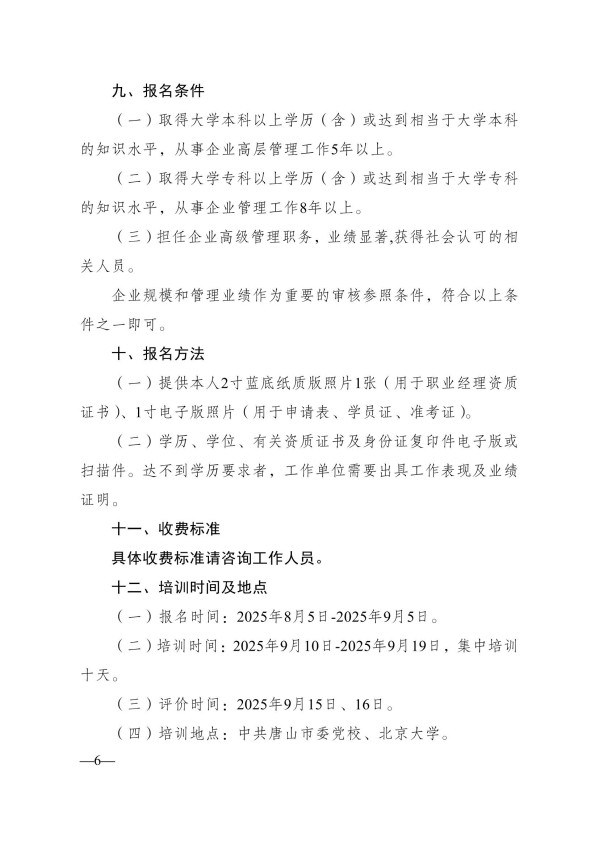 九、报名条件

（一）取得大学本科以上学历（含）或达到相当于大学本科的知识水平，从事企业高层管理工作5年以上。

（二）取得大学专科以上学历（含）或达到相当于大学专科的知识水平，从事企业管理工作8年以上。

（三）担任企业高级管理职务，业绩显著,获得社会认可的相关人员。

企业规模和管理业绩作为重要的审核参照条件，符合以上条件之一即可。

十、报名方法

（一）提供本人2寸蓝底纸质版照片1张（用于职业经理资质证书）、1寸电子版照片（用于申请表、学员证、准考证）。

（二）学历、学位、有关资质证书及身份证复印件电子版或扫描件。达不到学历要求者，工作单位需要出具工作表现及业绩证明。

十一、收费标准

具体收费标准请咨询工作人员。

十二、培训时间及地点

（一）报名时间：2025年8月5日-2025年9月5日。

（二）培训时间：2025年9月10日-2025年9月19日，集中培训十天。

（三）评价时间：2025年9月15日、16日。

（四）培训地点：中共唐山市委党校、北京大学。

—6—